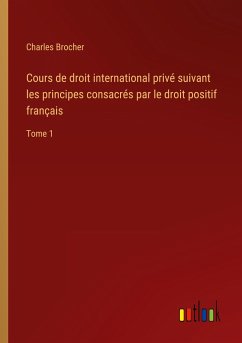 Charles Brocher

Cours de droit international privé suivant les principes consacrés par le droit positif français

Tome 1

outlook